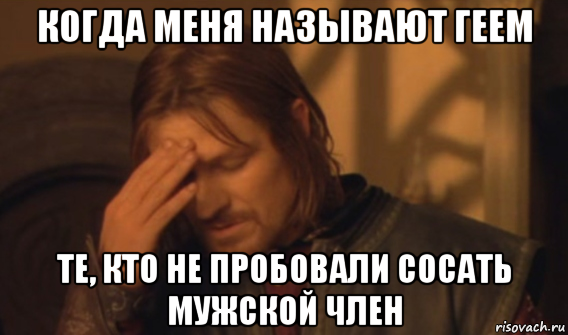 КОГДА МЕНЯ НАЗЫВАЮТ ГЕЕМ

ТЕ, КТО НЕ ПРОБОВАЛИ СОСАТЬ МУЖСКОЙ ЧЛЕН

risovach.ru